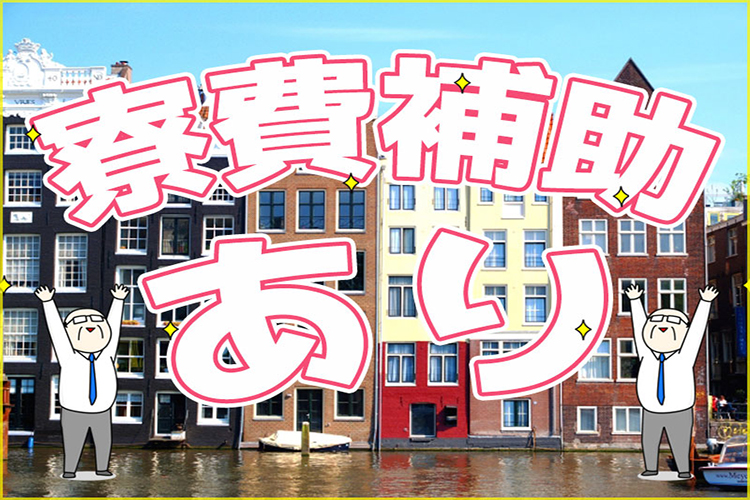 寮費補助
あり